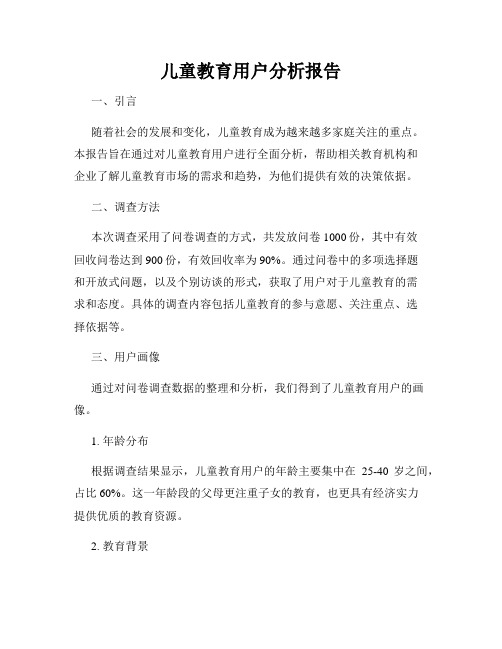 儿童教育用户分析报告

一、引言

随着社会的发展和变化，儿童教育成为越来越多家庭关注的重点。本报告旨在通过对儿童教育用户进行全面分析，帮助相关教育机构和企业了解儿童教育市场的需求和趋势，为他们提供有效的决策依据。

二、调查方法

本次调查采用了问卷调查的方式，共发放问卷 1000 份，其中有效回收问卷达到 900 份，有效回收率为 90%。通过问卷中的多项选择题和开放式问题，以及个别访谈的形式，获取了用户对于儿童教育的需求和态度。具体的调查内容包括儿童教育的参与意愿、关注重点、选择依据等。

三、用户画像

通过对问卷调查数据的整理和分析，我们得到了儿童教育用户的画像。

1. 年龄分布

根据调查结果显示，儿童教育用户的年龄主要集中在 25-40 岁之间，占比 60%。这一年龄段的父母更注重子女的教育，也更具有经济实力提供优质的教育资源。

2. 教育背景